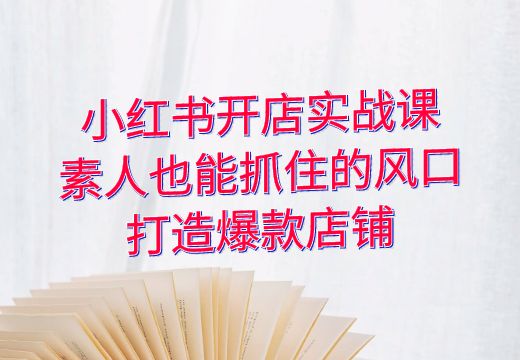 小红书开店实战课
素人也能抓住的风口
打造爆款店铺